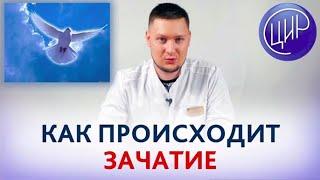 ЦИР

КАК ПРОИСХОДИТ
ЗАЧАТИЕ